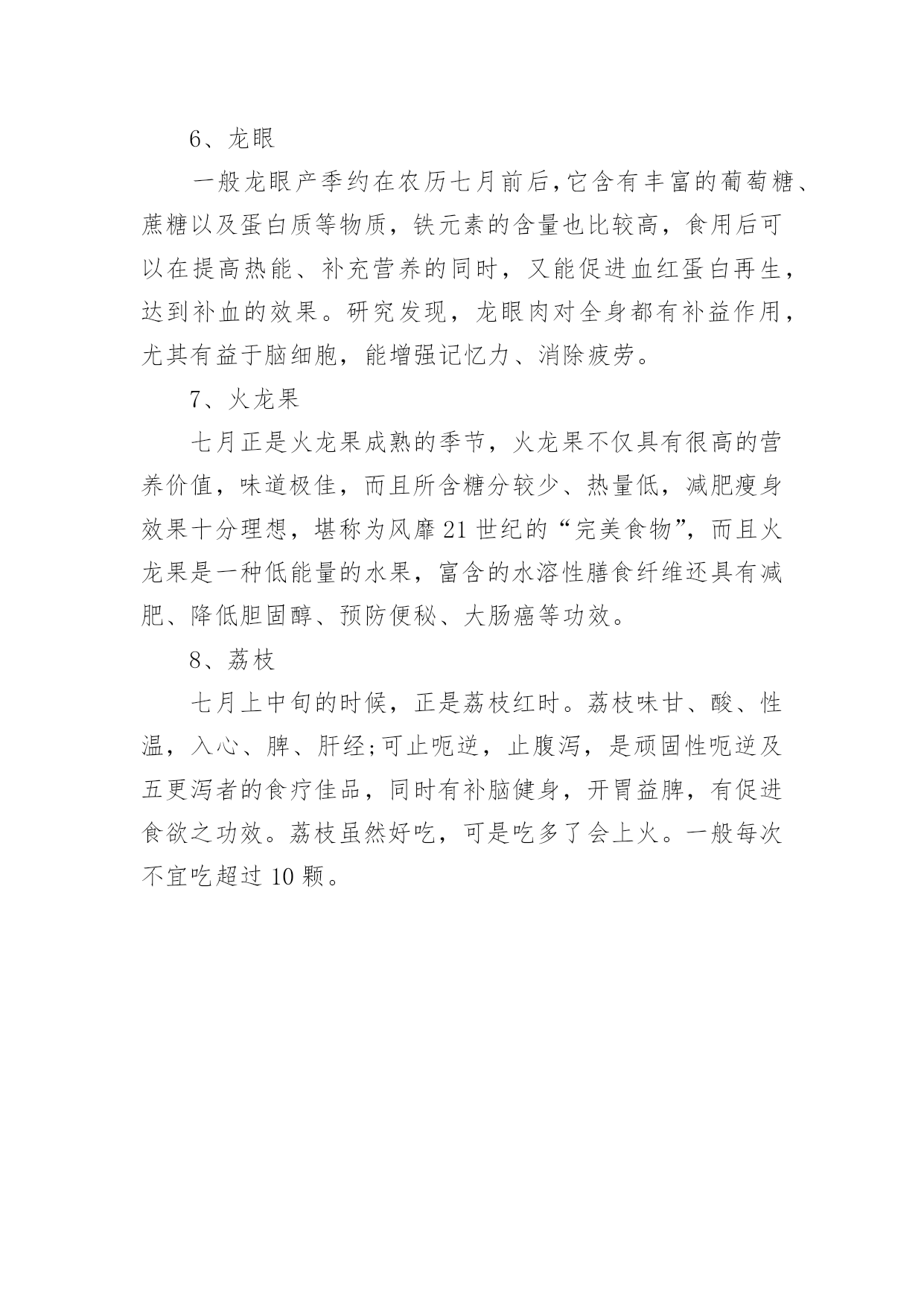 6、龙眼

一般龙眼产季约在农历七月前后,它含有丰富的葡萄糖、蔗糖以及蛋白质等物质，铁元素的含量也比较高，食用后可以在提高热能、补充营养的同时，又能促进血红蛋白再生，达到补血的效果。研究发现，龙眼肉对全身都有补益作用，尤其有益于脑细胞，能增强记忆力、消除疲劳。

7、火龙果

七月正是火龙果成熟的季节，火龙果不仅具有很高的营养价值，味道极佳，而且所含糖分较少、热量低，减肥瘦身效果十分理想，堪称为风靡21世纪的“完美食物”，而且火龙果是一种低能量的水果，富含的水溶性膳食纤维还具有减肥、降低胆固醇、预防便秘、大肠癌等功效。

8、荔枝

七月上中旬的时候，正是荔枝红时。荔枝味甘、酸、性温，入心、脾、肝经;可止呃逆，止腹泻，是顽固性呃逆及五更泻者的食疗佳品，同时有补脑健身，开胃益脾，有促进食欲之功效。荔枝虽然好吃，可是吃多了会上火。一般每次不宜吃超过10颗。